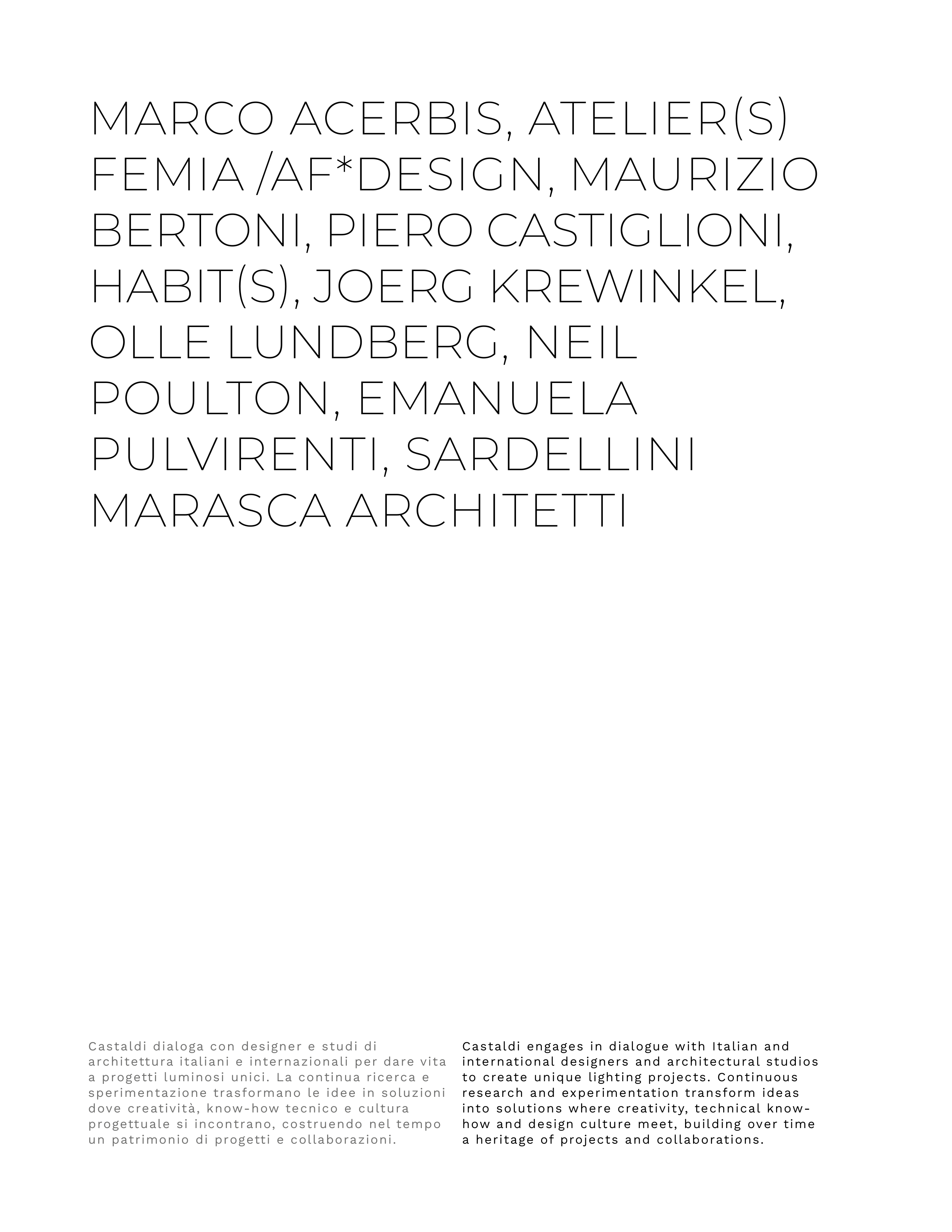 MARCO ACERBIS, ATELIER(S) FEMIA /AF*DESIGN, MAURIZIO BERTONI, PIERO CASTIGLIONI, HABIT(S), JOERG KREWINKEL, OLLE LUNDBERG, NEIL POULTON, EMANUELA PULVIRENTI, SARDELLINI MARASCA ARCHITETTI

Castaldi dialoga con designer e studi di architettura italiani e internazionali per dare vita a progetti luminosi unici. La continua ricerca e sperimentazione trasformano le idee in soluzioni dove creatività, know-how tecnico e cultura progettuale si incontrano, costruendo nel tempo un patrimonio di progetti e collaborazioni.

Castaldi engages in dialogue with Italian and international designers and architectural studios to create unique lighting projects. Continuous research and experimentation transform ideas into solutions where creativity, technical know-how and design culture meet, building over time a heritage of projects and collaborations.